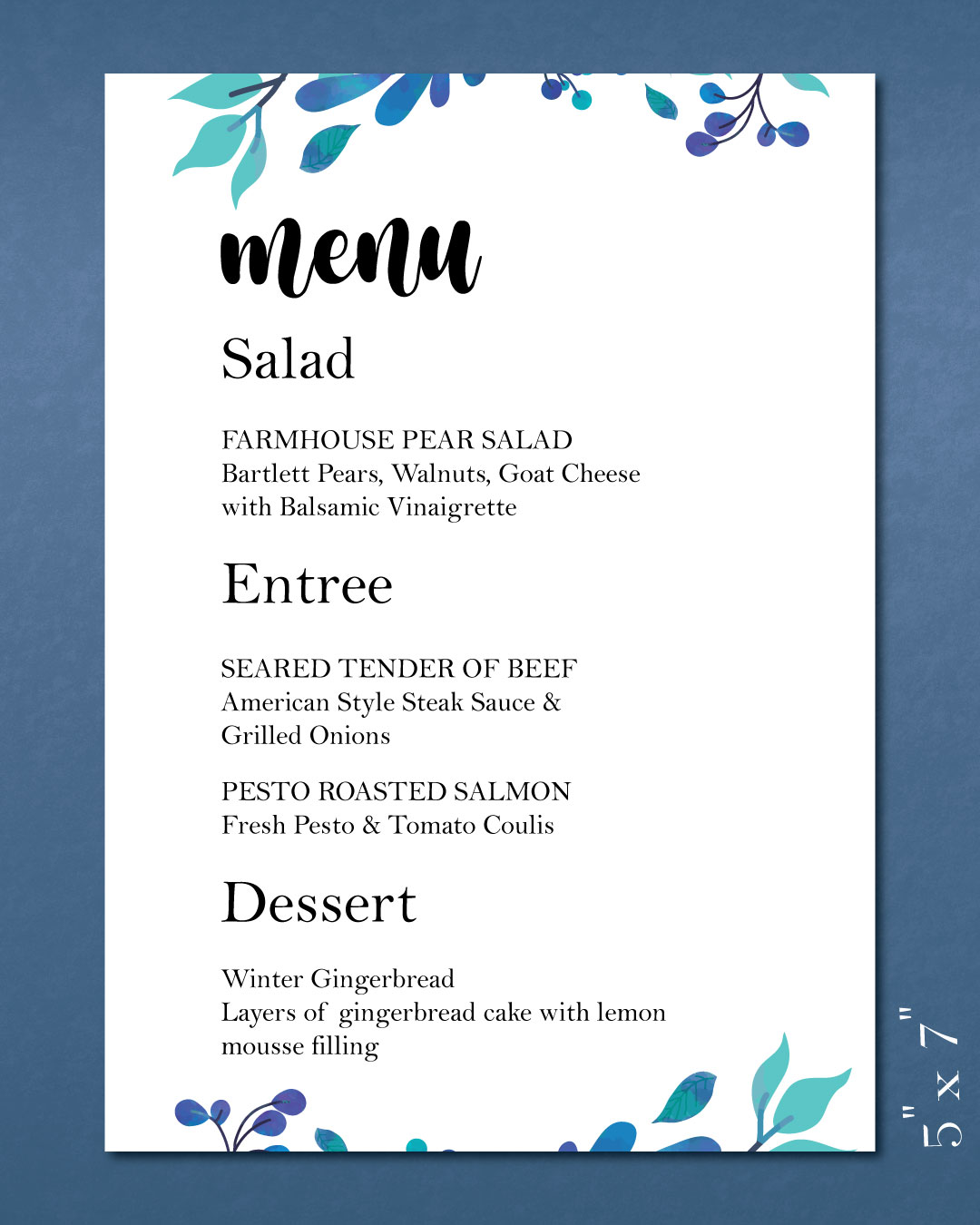 menu

Salad

FARMHOUSE PEAR SALAD
Bartlett Pears, Walnuts, Goat Cheese with Balsamic Vinaigrette

Entree

SEARED TENDER OF BEEF
American Style Steak Sauce & Grilled Onions

PESTO ROASTED SALMON
Fresh Pesto & Tomato Coulis

Dessert

Winter Gingerbread
Layers of gingerbread cake with lemon mousse filling

5" x 7"